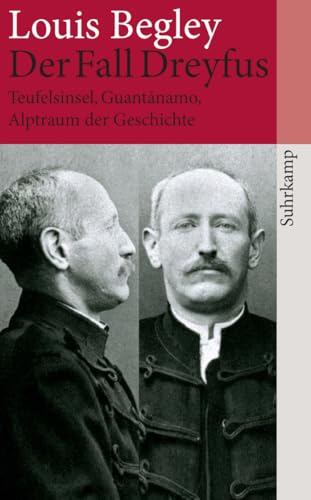 Louis Begley
Der Fall Dreyfus

Teufelsinsel, Guantánamo, Alptraum der Geschichte

Suhrkamp